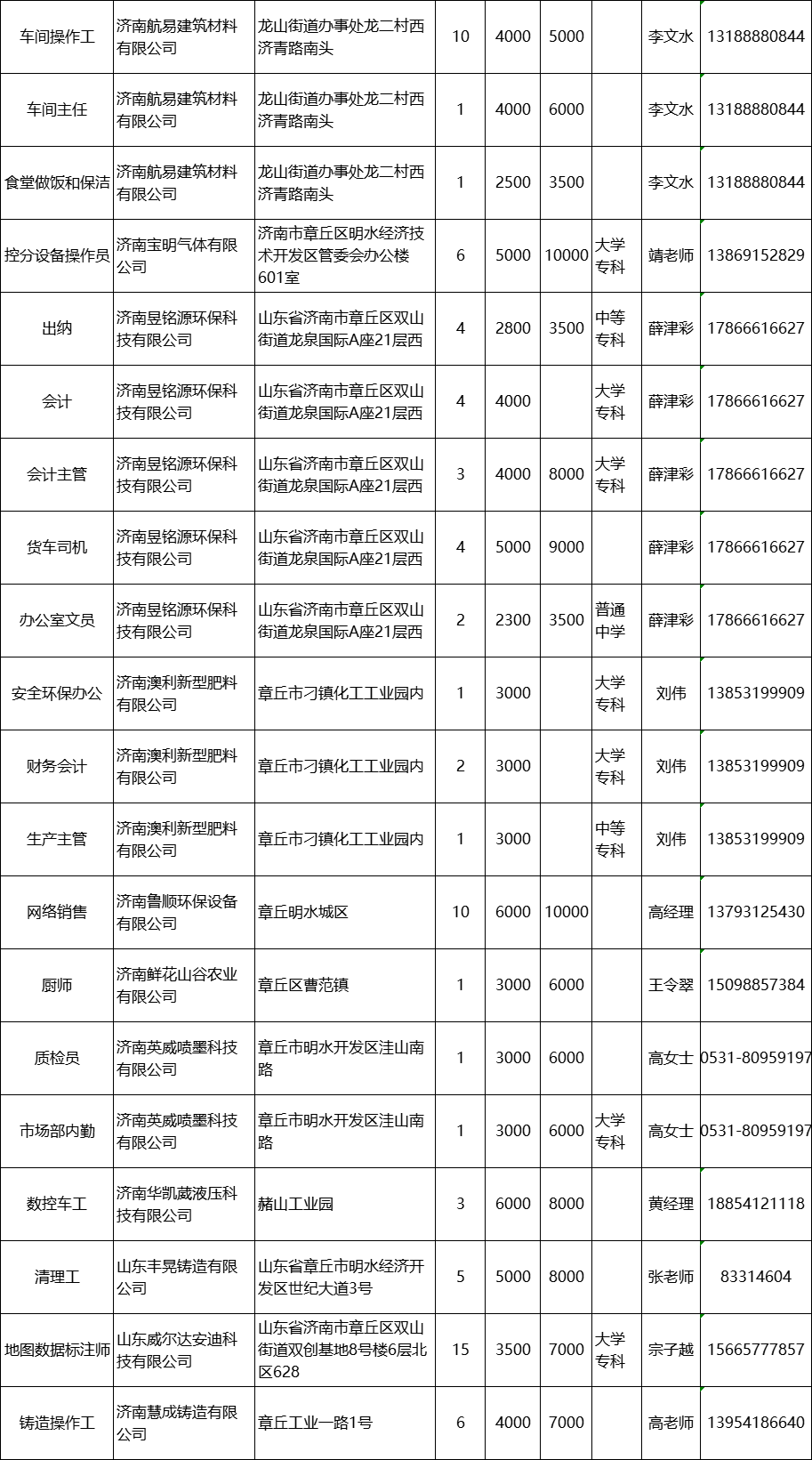 | 车间操作工 | 济南航易建筑材料有限公司 | 龙山街道办事处龙二村西济青路南头 | 10 | 4000 | 5000 | | 李文水 | 13188880844 |
|---|---|---|---|---|---|---|---|---|
| 车间主任 | 济南航易建筑材料有限公司 | 龙山街道办事处龙二村西济青路南头 | 1 | 4000 | 6000 | | 李文水 | 13188880844 |
| 食堂做饭和保洁 | 济南航易建筑材料有限公司 | 龙山街道办事处龙二村西济青路南头 | 1 | 2500 | 3500 | | 李文水 | 13188880844 |
| 控分设备操作员 | 济南宝明气体有限公司 | 济南市章丘区明水经济技术开发区管委会办公楼601室 | 6 | 5000 | 10000 | 大学专科 | 靖老师 | 13869152829 |
| 出纳 | 济南昱铭源环保科技有限公司 | 山东省济南市章丘区双山街道龙泉国际A座21层西 | 4 | 2800 | 3500 | 中等专科 | 薛津彩 | 17866616627 |
| 会计 | 济南昱铭源环保科技有限公司 | 山东省济南市章丘区双山街道龙泉国际A座21层西 | 4 | 4000 | | 大学专科 | 薛津彩 | 17866616627 |
| 会计主管 | 济南昱铭源环保科技有限公司 | 山东省济南市章丘区双山街道龙泉国际A座21层西 | 3 | 4000 | 8000 | 大学专科 | 薛津彩 | 17866616627 |
| 货车司机 | 济南昱铭源环保科技有限公司 | 山东省济南市章丘区双山街道龙泉国际A座21层西 | 4 | 5000 | 9000 | | 薛津彩 | 17866616627 |
| 办公室文员 | 济南昱铭源环保科技有限公司 | 山东省济南市章丘区双山街道龙泉国际A座21层西 | 2 | 2300 | 3500 | 普通中学 | 薛津彩 | 17866616627 |
| 安全环保办公 | 济南澳利新型肥料有限公司 | 章丘市刁镇化工工业园内 | 1 | 3000 | | 大学专科 | 刘伟 | 13853199909 |
| 财务会计 | 济南澳利新型肥料有限公司 | 章丘市刁镇化工工业园内 | 2 | 3000 | | 大学专科 | 刘伟 | 13853199909 |
| 生产主管 | 济南澳利新型肥料有限公司 | 章丘市刁镇化工工业园内 | 1 | 3000 | | 中等专科 | 刘伟 | 13853199909 |
| 网络销售 | 济南鲁顺环保设备有限公司 | 章丘明水城区 | 10 | 6000 | 10000 | | 高经理 | 13793125430 |
| 厨师 | 济南鲜花山谷农业有限公司 | 章丘区曹范镇 | 1 | 3000 | 6000 | | 王令翠 | 15098857384 |
| 质检员 | 济南英威喷墨科技有限公司 | 章丘市明水开发区洼山南路 | 1 | 3000 | 6000 | | 高女士 | 0531-80959197 |
| 市场部内勤 | 济南英威喷墨科技有限公司 | 章丘市明水开发区洼山南路 | 1 | 3000 | 6000 | 大学专科 | 高女士 | 0531-80959197 |
| 数控车工 | 济南华凯葳液压科技有限公司 | 赭山工业园 | 3 | 6000 | 8000 | | 黄经理 | 18854121118 |
| 清理工 | 山东丰晃铸造有限公司 | 山东省章丘市明水经济开发区世纪大道3号 | 5 | 5000 | 8000 | | 张老师 | 83314604 |
| 地图数据标注师 | 山东威尔达安迪科技有限公司 | 山东省济南市章丘区双山街道双创基地8号楼6层北区628 | 15 | 3500 | 7000 | 大学专科 | 宗子越 | 15665777857 |
| 铸造操作工 | 济南慧成铸造有限公司 | 章丘工业一路1号 | 6 | 4000 | 7000 | | 高老师 | 13954186640 |